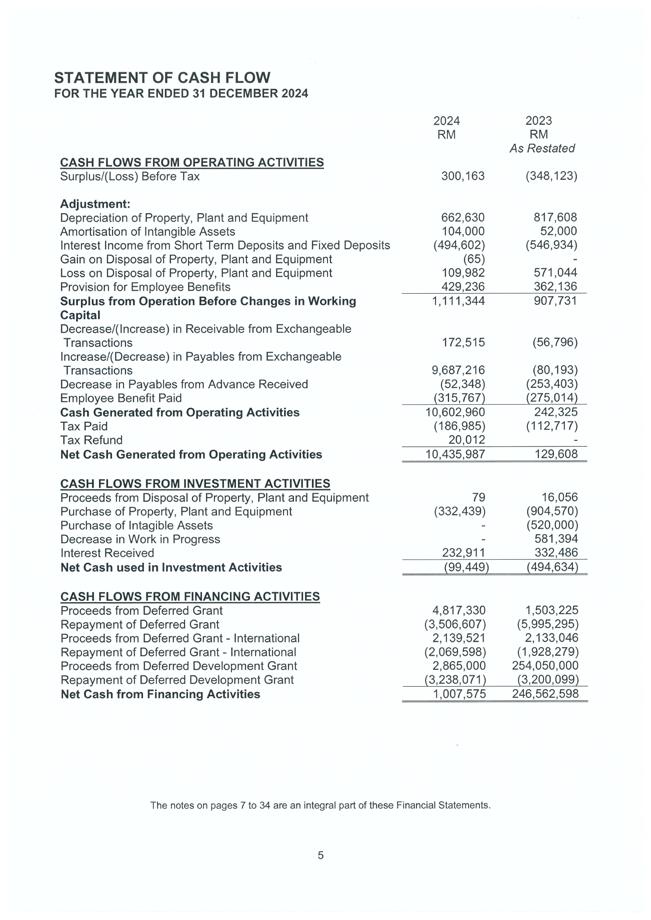 STATEMENT OF CASH FLOW
FOR THE YEAR ENDED 31 DECEMBER 2024

| | 2024 RM | 2023 RM As Restated |
|---|---|---|
| **CASH FLOWS FROM OPERATING ACTIVITIES** | | |
| Surplus/(Loss) Before Tax | 300,163 | (348,123) |
| **Adjustment:** | | |
| Depreciation of Property, Plant and Equipment | 662,630 | 817,608 |
| Amortisation of Intangible Assets | 104,000 | 52,000 |
| Interest Income from Short Term Deposits and Fixed Deposits | (494,602) | (546,934) |
| Gain on Disposal of Property, Plant and Equipment | (65) | - |
| Loss on Disposal of Property, Plant and Equipment | 109,982 | 571,044 |
| Provision for Employee Benefits | 429,236 | 362,136 |
| **Surplus from Operation Before Changes in Working Capital** | 1,111,344 | 907,731 |
| Decrease/(Increase) in Receivable from Exchangeable Transactions | 172,515 | (56,796) |
| Increase/(Decrease) in Payables from Exchangeable Transactions | 9,687,216 | (80,193) |
| Decrease in Payables from Advance Received | (52,348) | (253,403) |
| Employee Benefit Paid | (315,767) | (275,014) |
| **Cash Generated from Operating Activities** | 10,602,960 | 242,325 |
| Tax Paid | (186,985) | (112,717) |
| Tax Refund | 20,012 | - |
| **Net Cash Generated from Operating Activities** | 10,435,987 | 129,608 |
| **CASH FLOWS FROM INVESTMENT ACTIVITIES** | | |
| Proceeds from Disposal of Property, Plant and Equipment | 79 | 16,056 |
| Purchase of Property, Plant and Equipment | (332,439) | (904,570) |
| Purchase of Intagible Assets | - | (520,000) |
| Decrease in Work in Progress | - | 581,394 |
| Interest Received | 232,911 | 332,486 |
| **Net Cash used in Investment Activities** | (99,449) | (494,634) |
| **CASH FLOWS FROM FINANCING ACTIVITIES** | | |
| Proceeds from Deferred Grant | 4,817,330 | 1,503,225 |
| Repayment of Deferred Grant | (3,506,607) | (5,995,295) |
| Proceeds from Deferred Grant - International | 2,139,521 | 2,133,046 |
| Repayment of Deferred Grant - International | (2,069,598) | (1,928,279) |
| Proceeds from Deferred Development Grant | 2,865,000 | 254,050,000 |
| Repayment of Deferred Development Grant | (3,238,071) | (3,200,099) |
| **Net Cash from Financing Activities** | 1,007,575 | 246,562,598 |

The notes on pages 7 to 34 are an integral part of these Financial Statements.

5